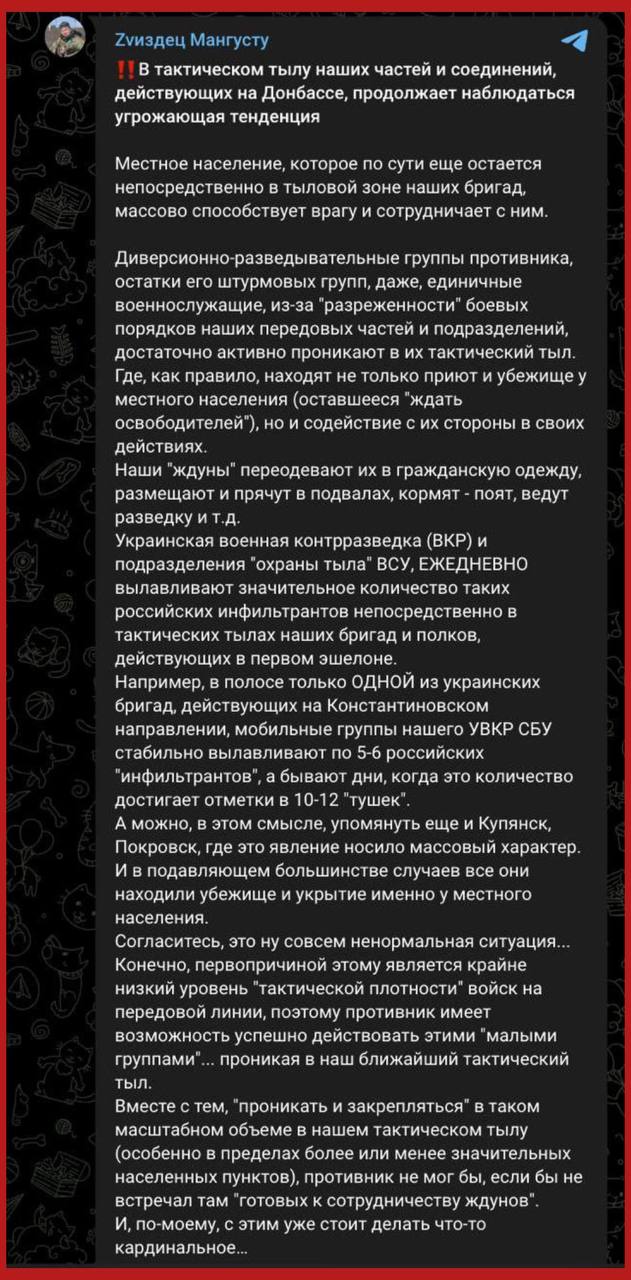 Zvиздец Мангусту

‼️В тактическом тылу наших частей и соединений, действующих на Донбассе, продолжает наблюдаться угрожающая тенденция

Местное население, которое по сути еще остается непосредственно в тыловой зоне наших бригад, массово способствует врагу и сотрудничает с ним.

Диверсионно-разведывательные группы противника, остатки его штурмовых групп, даже, единичные военнослужащие, из-за "разреженности" боевых порядков наших передовых частей и подразделений, достаточно активно проникают в их тактический тыл. Где, как правило, находят не только приют и убежище у местного населения (оставшееся "ждать освободителей"), но и содействие с их стороны в своих действиях.
Наши "ждуны" переодевают их в гражданскую одежду, размещают и прячут в подвалах, кормят - поят, ведут разведку и т.д.
Украинская военная контрразведка (ВКР) и подразделения "охраны тыла" ВСУ, ЕЖЕДНЕВНО вылавливают значительное количество таких российских инфильтрантов непосредственно в тактических тылах наших бригад и полков, действующих в первом эшелоне.
Например, в полосе только ОДНОЙ из украинских бригад, действующих на Константиновском направлении, мобильные группы нашего УВКР СБУ стабильно вылавливают по 5-6 российских "инфильтрантов", а бывают дни, когда это количество достигает отметки в 10-12 "тушек".
А можно, в этом смысле, упомянуть еще и Купянск, Покровск, где это явление носило массовый характер. И в подавляющем большинстве случаев все они находили убежище и укрытие именно у местного населения.
Согласитесь, это ну совсем ненормальная ситуация... Конечно, первопричиной этому является крайне низкий уровень "тактической плотности" войск на передовой линии, поэтому противник имеет возможность успешно действовать этими "малыми группами"... проникая в наш ближайший тактический тыл.
Вместе с тем, "проникать и закрепляться" в таком масштабном объеме в нашем тактическом тылу (особенно в пределах более или менее значительных населенных пунктов), противник не мог бы, если бы не встречал там "готовых к сотрудничеству ждунов".
И, по-моему, с этим уже стоит делать что-то кардинальное...